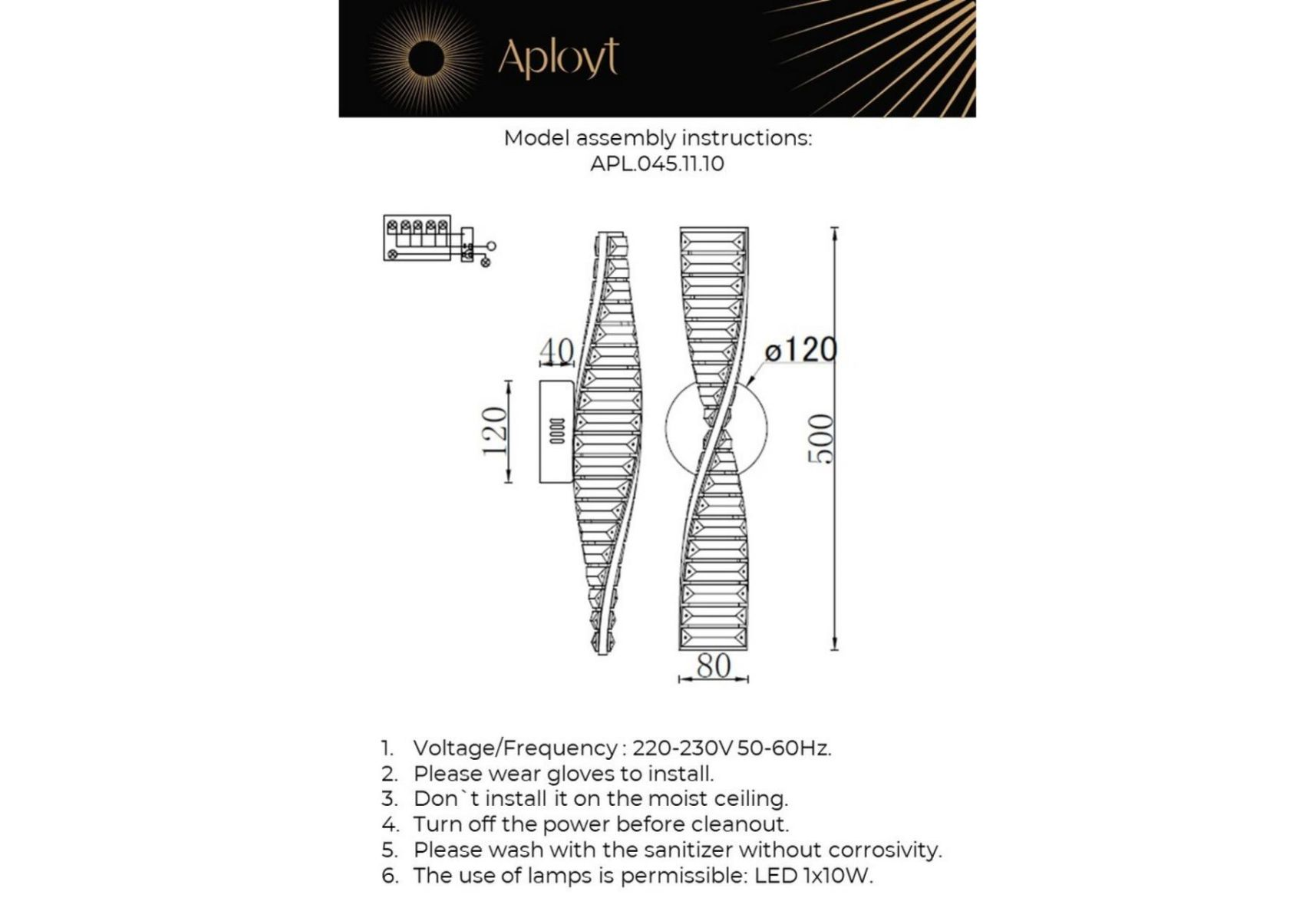 Aployt

Model assembly instructions:
APL.045.11.10

40

120

ø120

500

80

1. Voltage/Frequency : 220-230V 50-60Hz.
2. Please wear gloves to install.
3. Don`t install it on the moist ceiling.
4. Turn off the power before cleanout.
5. Please wash with the sanitizer without corrosivity.
6. The use of lamps is permissible: LED 1x10W.